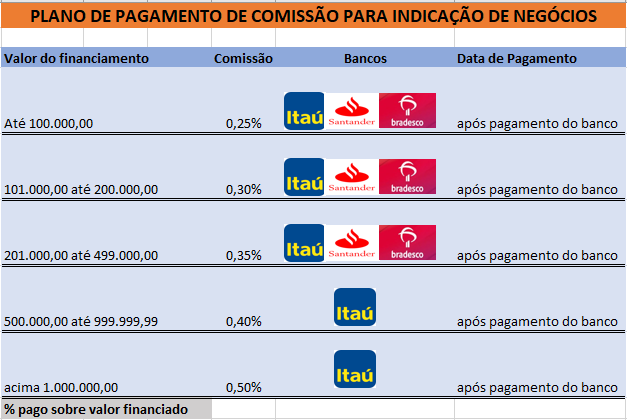 PLANO DE PAGAMENTO DE COMISSÃO PARA INDICAÇÃO DE NEGÓCIOS

| Valor do financiamento | Comissão | Bancos | Data de Pagamento |
|---|---|---|---|
| Até 100.000,00 | 0,25% | Itaú Santander bradesco | após pagamento do banco |
| 101.000,00 até 200.000,00 | 0,30% | Itaú Santander bradesco | após pagamento do banco |
| 201.000,00 até 499.000,00 | 0,35% | Itaú Santander bradesco | após pagamento do banco |
| 500.000,00 até 999.999,99 | 0,40% | Itaú | após pagamento do banco |
| acima 1.000.000,00 | 0,50% | Itaú | após pagamento do banco |

% pago sobre valor financiado